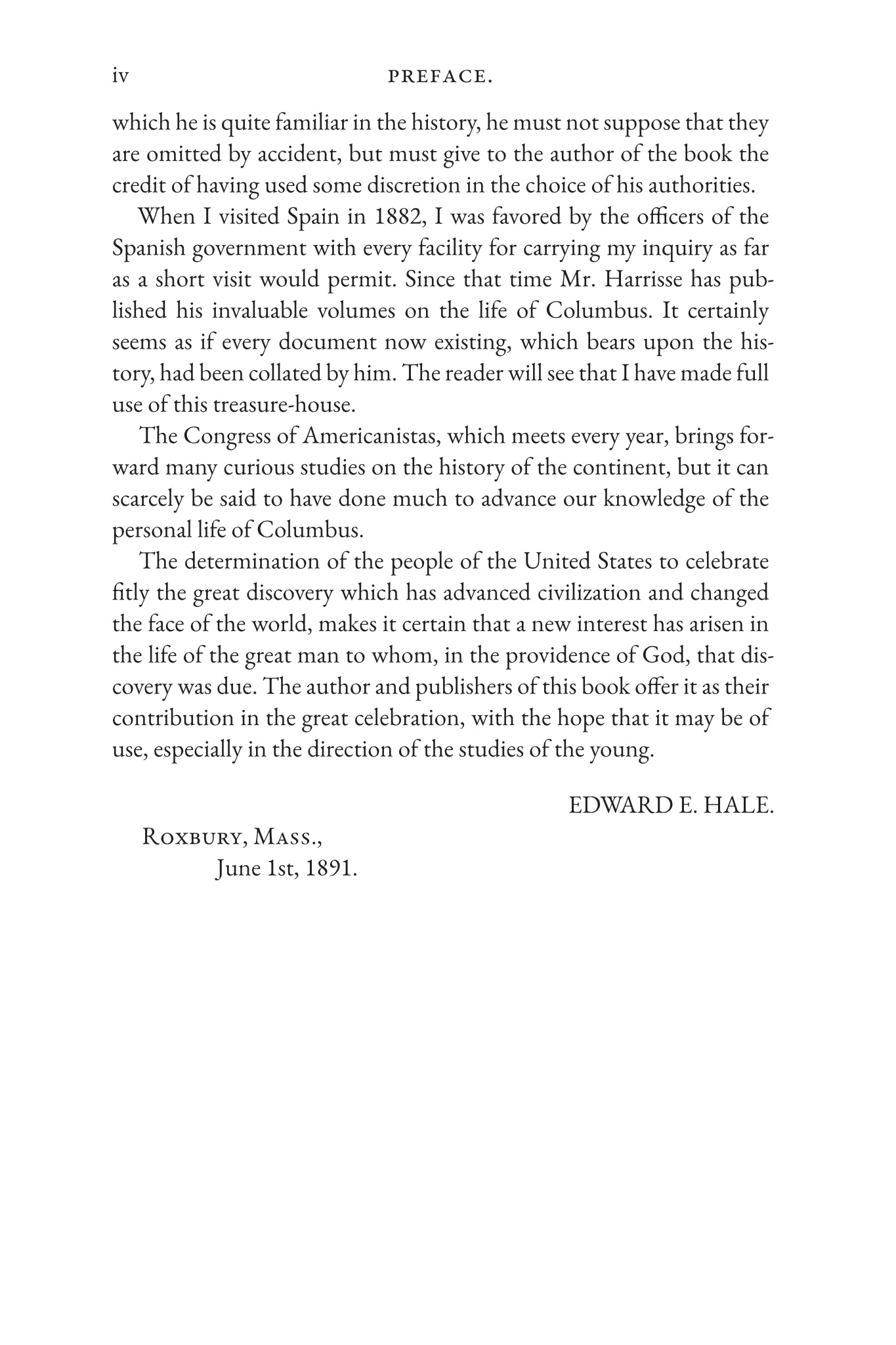 iv PREFACE.

which he is quite familiar in the history, he must not suppose that they are omitted by accident, but must give to the author of the book the credit of having used some discretion in the choice of his authorities.

When I visited Spain in 1882, I was favored by the officers of the Spanish government with every facility for carrying my inquiry as far as a short visit would permit. Since that time Mr. Harrisse has published his invaluable volumes on the life of Columbus. It certainly seems as if every document now existing, which bears upon the history, had been collated by him. The reader will see that I have made full use of this treasure-house.

The Congress of Americanistas, which meets every year, brings forward many curious studies on the history of the continent, but it can scarcely be said to have done much to advance our knowledge of the personal life of Columbus.

The determination of the people of the United States to celebrate fitly the great discovery which has advanced civilization and changed the face of the world, makes it certain that a new interest has arisen in the life of the great man to whom, in the providence of God, that discovery was due. The author and publishers of this book offer it as their contribution in the great celebration, with the hope that it may be of use, especially in the direction of the studies of the young.

EDWARD E. HALE.

Roxbury, Mass.,
June 1st, 1891.